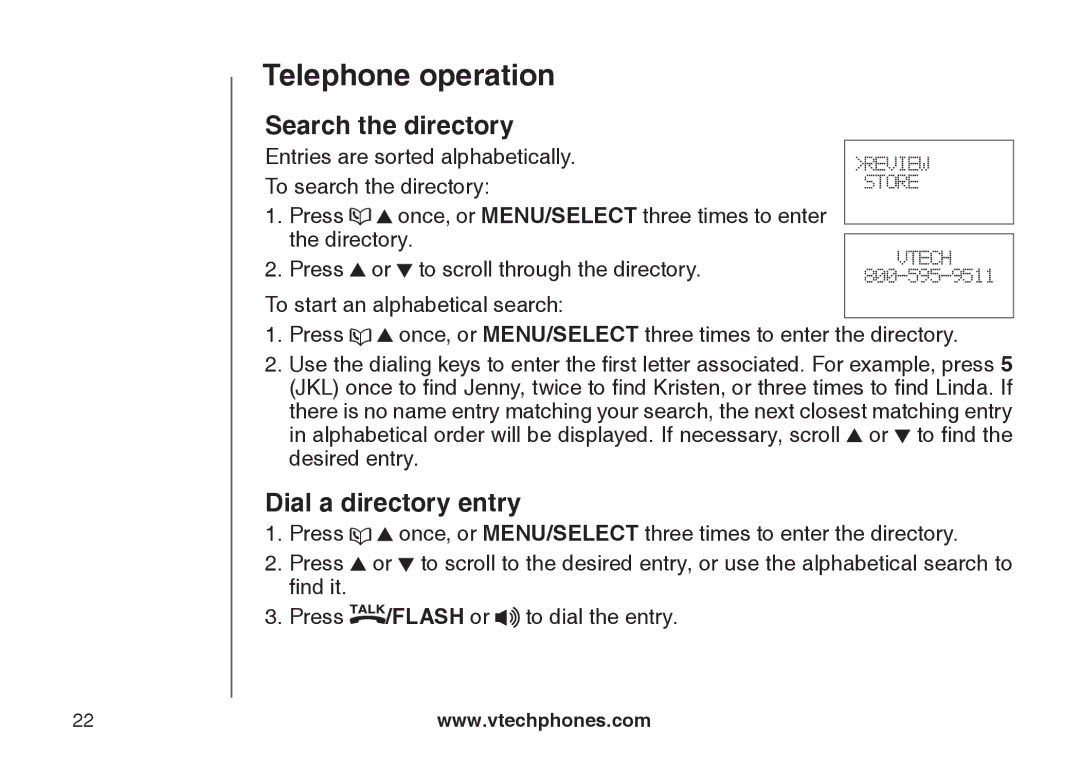 Telephone operation

Search the directory

Entries are sorted alphabetically.

To search the directory:

1. Press ▲ once, or MENU/SELECT three times to enter the directory.

2. Press ▲ or ▼ to scroll through the directory.

>REVIEW
STORE

VTECH
800-595-9511

To start an alphabetical search:

1. Press ▲ once, or MENU/SELECT three times to enter the directory.

2. Use the dialing keys to enter the first letter associated. For example, press 5 (JKL) once to find Jenny, twice to find Kristen, or three times to find Linda. If there is no name entry matching your search, the next closest matching entry in alphabetical order will be displayed. If necessary, scroll ▲ or ▼ to find the desired entry.

Dial a directory entry

1. Press ▲ once, or MENU/SELECT three times to enter the directory.

2. Press ▲ or ▼ to scroll to the desired entry, or use the alphabetical search to find it.

3. Press TALK/FLASH or to dial the entry.

22

www.vtechphones.com